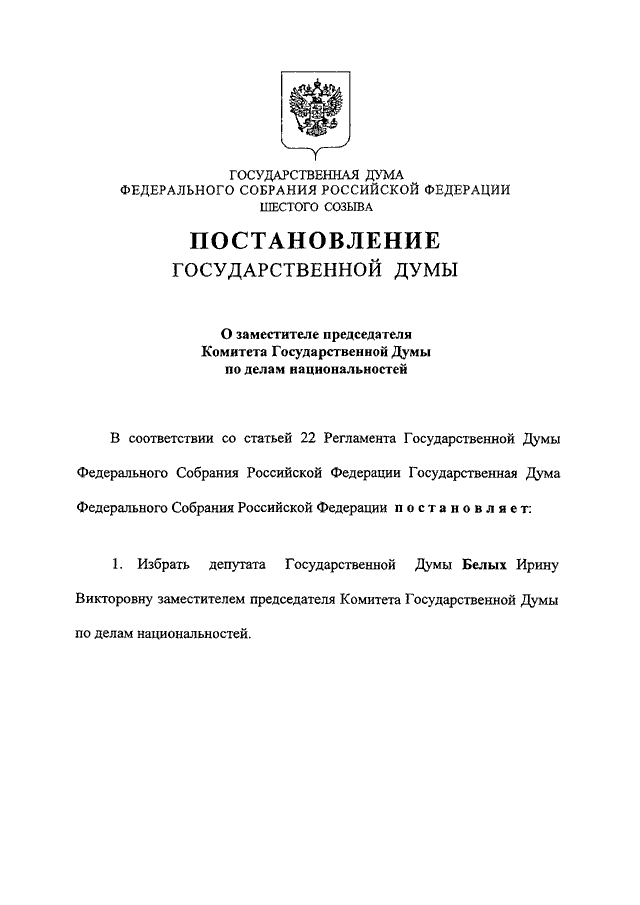 ГОСУДАРСТВЕННАЯ ДУМА
ФЕДЕРАЛЬНОГО СОБРАНИЯ РОССИЙСКОЙ ФЕДЕРАЦИИ
ШЕСТОГО СОЗЫВА

ПОСТАНОВЛЕНИЕ
ГОСУДАРСТВЕННОЙ ДУМЫ

О заместителе председателя
Комитета Государственной Думы
по делам национальностей

В соответствии со статьей 22 Регламента Государственной Думы Федерального Собрания Российской Федерации Государственная Дума Федерального Собрания Российской Федерации постановляет:

1. Избрать депутата Государственной Думы Белых Ирину Викторовну заместителем председателя Комитета Государственной Думы по делам национальностей.